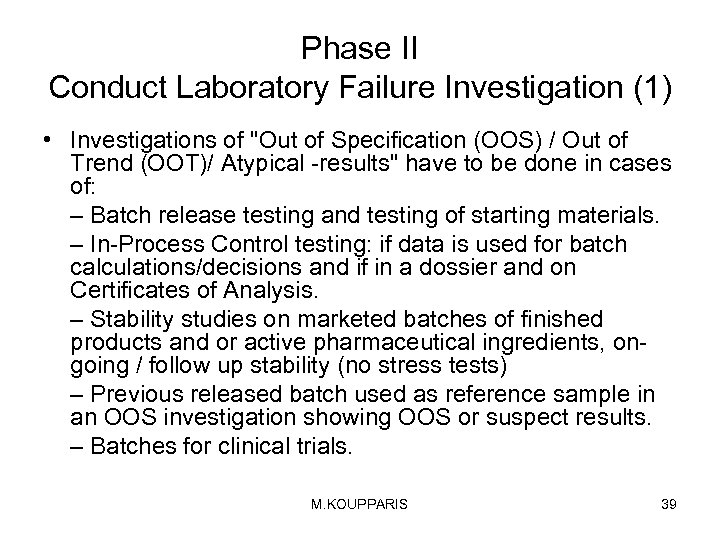 Phase II
Conduct Laboratory Failure Investigation (1)

• Investigations of "Out of Specification (OOS) / Out of Trend (OOT)/ Atypical -results" have to be done in cases of:

– Batch release testing and testing of starting materials.

– In-Process Control testing: if data is used for batch calculations/decisions and if in a dossier and on Certificates of Analysis.

– Stability studies on marketed batches of finished products and or active pharmaceutical ingredients, on-going / follow up stability (no stress tests)

– Previous released batch used as reference sample in an OOS investigation showing OOS or suspect results.

– Batches for clinical trials.

M.KOUPPARIS

39